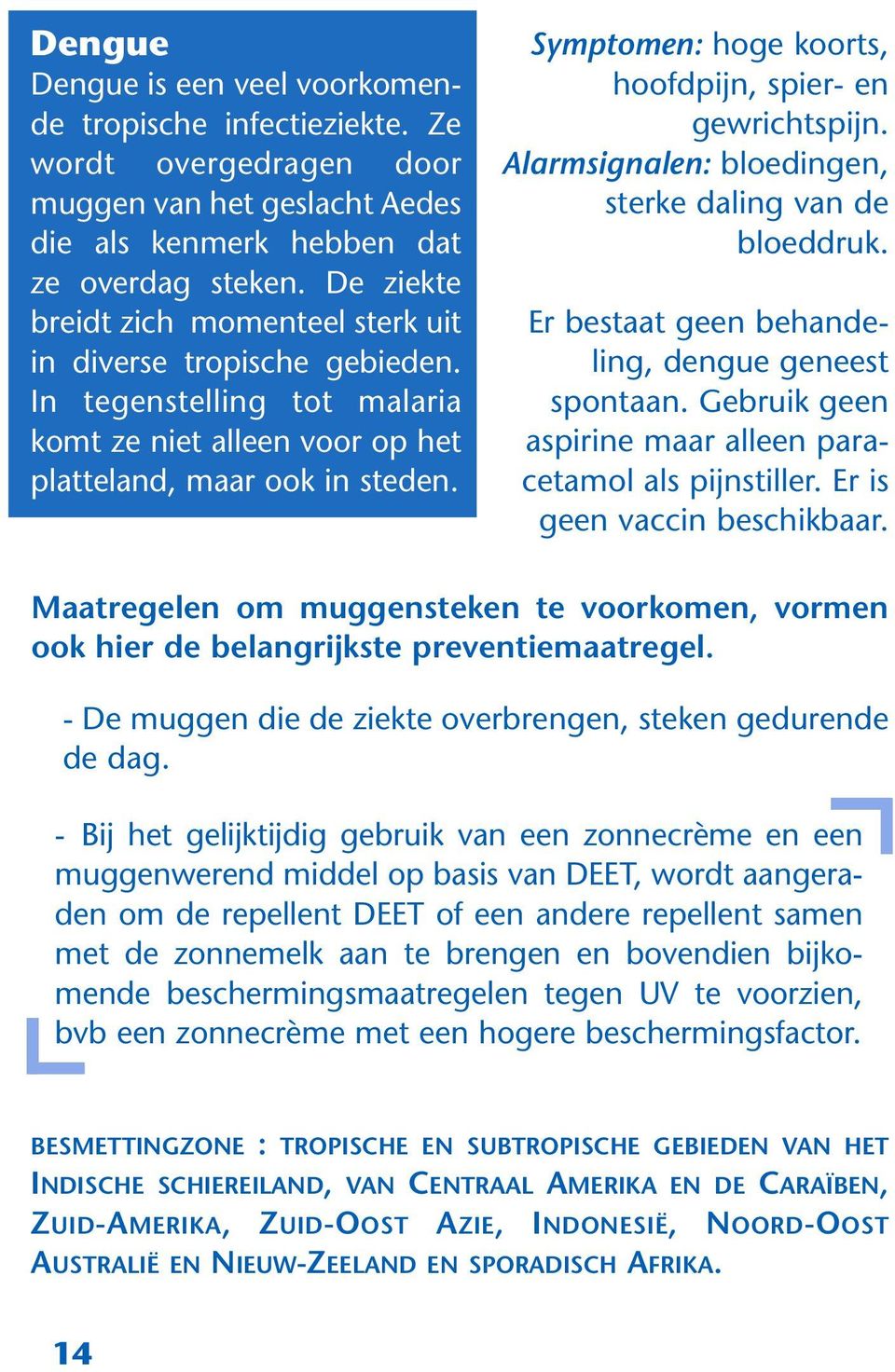 Dengue
Dengue is een veel voorkomende tropische infectieziekte. Ze wordt overgedragen door muggen van het geslacht Aedes die als kenmerk hebben dat ze overdag steken. De ziekte breidt zich momenteel sterk uit in diverse tropische gebieden. In tegenstelling tot malaria komt ze niet alleen voor op het platteland, maar ook in steden.

Symptomen: hoge koorts, hoofdpijn, spier- en gewrichtspijn.
Alarmsignalen: bloedingen, sterke daling van de bloeddruk.

Er bestaat geen behandeling, dengue geneest spontaan. Gebruik geen aspirine maar alleen paracetamol als pijnstiller. Er is geen vaccin beschikbaar.

Maatregelen om muggensteken te voorkomen, vormen ook hier de belangrijkste preventiemaatregel.

- De muggen die de ziekte overbrengen, steken gedurende de dag.

- Bij het gelijktijdig gebruik van een zonnecrème en een muggenwerend middel op basis van DEET, wordt aangeraden om de repellent DEET of een andere repellent samen met de zonnemelk aan te brengen en bovendien bijkomende beschermingsmaatregelen tegen UV te voorzien, bvb een zonnecrème met een hogere beschermingsfactor.

BESMETTINGZONE : TROPISCHE EN SUBTROPISCHE GEBIEDEN VAN HET INDISCHE SCHIEREILAND, VAN CENTRAAL AMERIKA EN DE CARAÏBEN, ZUID-AMERIKA, ZUID-OOST AZIE, INDONESIË, NOORD-OOST AUSTRALIË EN NIEUW-ZEELAND EN SPORADISCH AFRIKA.

14